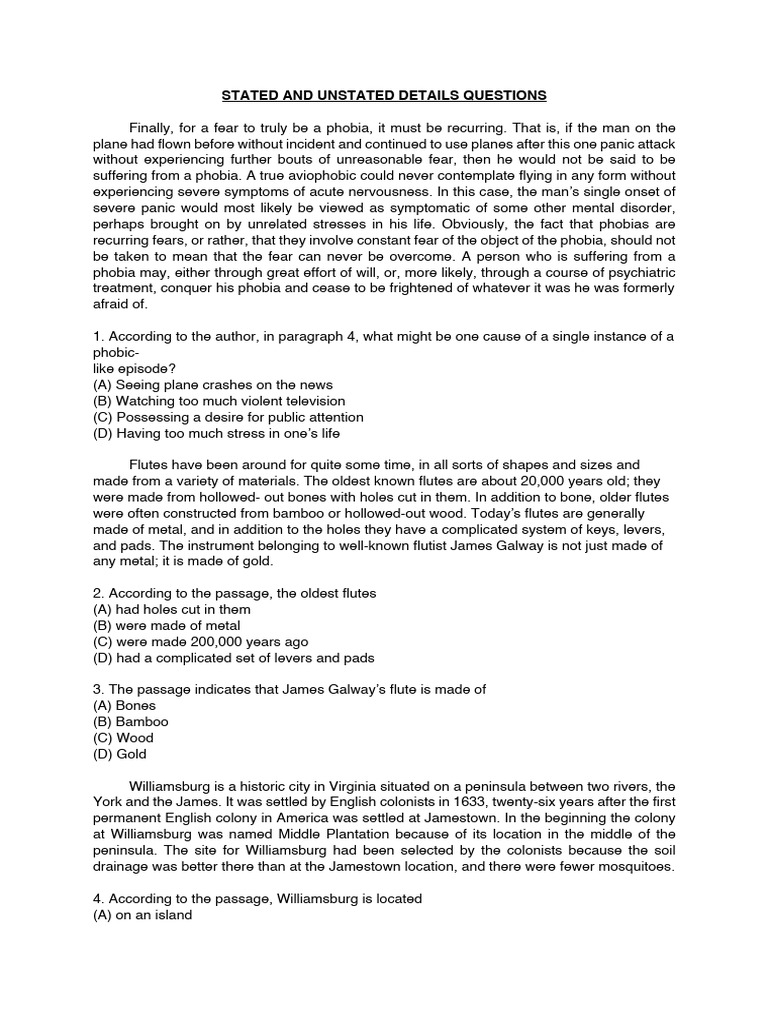 STATED AND UNSTATED DETAILS QUESTIONS

Finally, for a fear to truly be a phobia, it must be recurring. That is, if the man on the plane had flown before without incident and continued to use planes after this one panic attack without experiencing further bouts of unreasonable fear, then he would not be said to be suffering from a phobia. A true aviophobic could never contemplate flying in any form without experiencing severe symptoms of acute nervousness. In this case, the man's single onset of severe panic would most likely be viewed as symptomatic of some other mental disorder, perhaps brought on by unrelated stresses in his life. Obviously, the fact that phobias are recurring fears, or rather, that they involve constant fear of the object of the phobia, should not be taken to mean that the fear can never be overcome. A person who is suffering from a phobia may, either through great effort of will, or, more likely, through a course of psychiatric treatment, conquer his phobia and cease to be frightened of whatever it was he was formerly afraid of.

1. According to the author, in paragraph 4, what might be one cause of a single instance of a phobic-
like episode?
(A) Seeing plane crashes on the news
(B) Watching too much violent television
(C) Possessing a desire for public attention
(D) Having too much stress in one's life

Flutes have been around for quite some time, in all sorts of shapes and sizes and made from a variety of materials. The oldest known flutes are about 20,000 years old; they were made from hollowed- out bones with holes cut in them. In addition to bone, older flutes were often constructed from bamboo or hollowed-out wood. Today's flutes are generally made of metal, and in addition to the holes they have a complicated system of keys, levers, and pads. The instrument belonging to well-known flutist James Galway is not just made of any metal; it is made of gold.

2. According to the passage, the oldest flutes
(A) had holes cut in them
(B) were made of metal
(C) were made 200,000 years ago
(D) had a complicated set of levers and pads

3. The passage indicates that James Galway's flute is made of
(A) Bones
(B) Bamboo
(C) Wood
(D) Gold

Williamsburg is a historic city in Virginia situated on a peninsula between two rivers, the York and the James. It was settled by English colonists in 1633, twenty-six years after the first permanent English colony in America was settled at Jamestown. In the beginning the colony at Williamsburg was named Middle Plantation because of its location in the middle of the peninsula. The site for Williamsburg had been selected by the colonists because the soil drainage was better there than at the Jamestown location, and there were fewer mosquitoes.

4. According to the passage, Williamsburg is located
(A) on an island